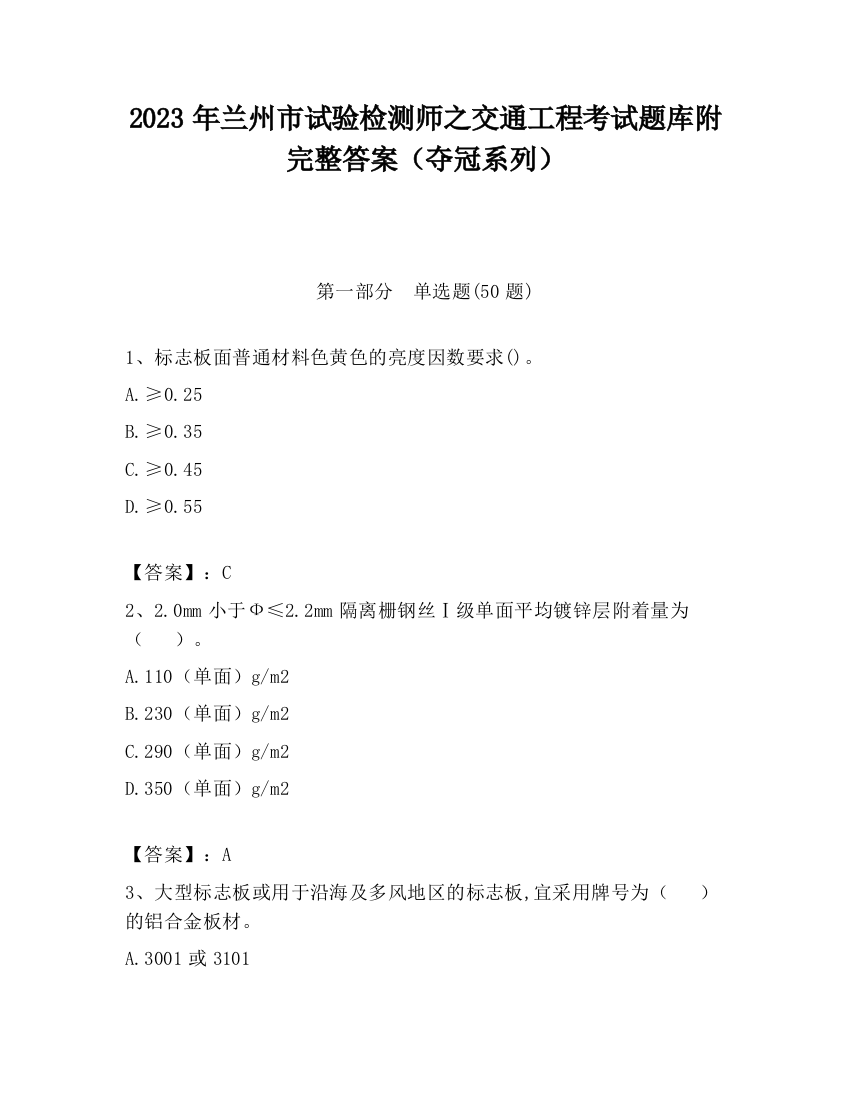 2023 年兰州市试验检测师之交通工程考试题库附完整答案（夺冠系列）

第一部分　单选题(50 题)

1、标志板面普通材料色黄色的亮度因数要求()。

A. ≥0.25

B. ≥0.35

C. ≥0.45

D. ≥0.55

【答案】：C

2、2.0mm 小于Φ≤2.2mm 隔离栅钢丝Ⅰ级单面平均镀锌层附着量为（　　）。

A. 110（单面）g/m2

B. 230（单面）g/m2

C. 290（单面）g/m2

D. 350（单面）g/m2

【答案】：A

3、大型标志板或用于沿海及多风地区的标志板,宜采用牌号为（　　）的铝合金板材。

A. 3001 或 3101